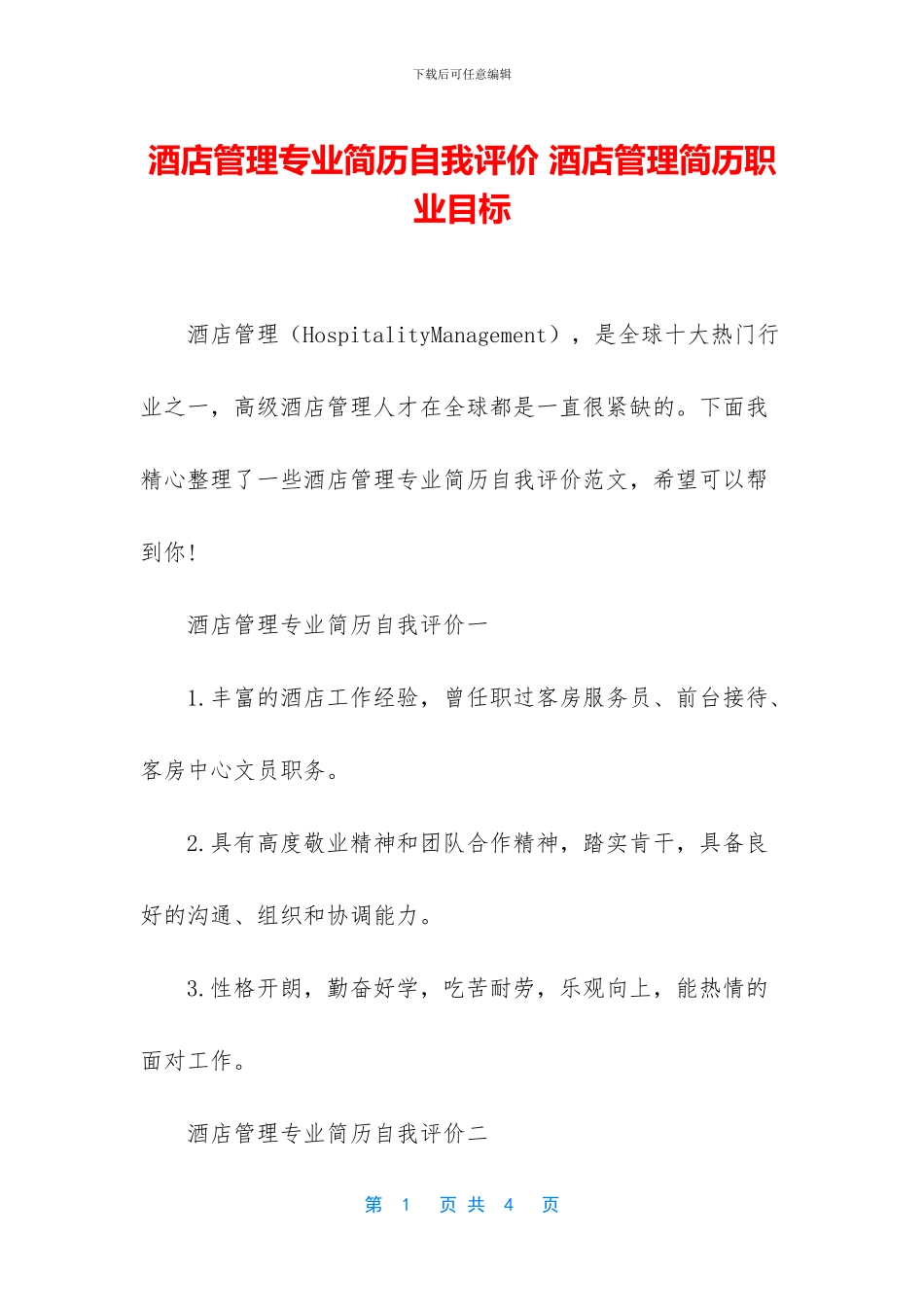 下载后可任意编辑

酒店管理专业简历自我评价 酒店管理简历职业目标

酒店管理（HospitalityManagement），是全球十大热门行业之一，高级酒店管理人才在全球都是一直很紧缺的。下面我精心整理了一些酒店管理专业简历自我评价范文，希望可以帮到你！

酒店管理专业简历自我评价一

1.丰富的酒店工作经验，曾任职过客房服务员、前台接待、客房中心文员职务。

2.具有高度敬业精神和团队合作精神，踏实肯干，具备良好的沟通、组织和协调能力。

3.性格开朗，勤奋好学，吃苦耐劳，乐观向上，能热情的面对工作。

酒店管理专业简历自我评价二

第 1 页 共 4 页